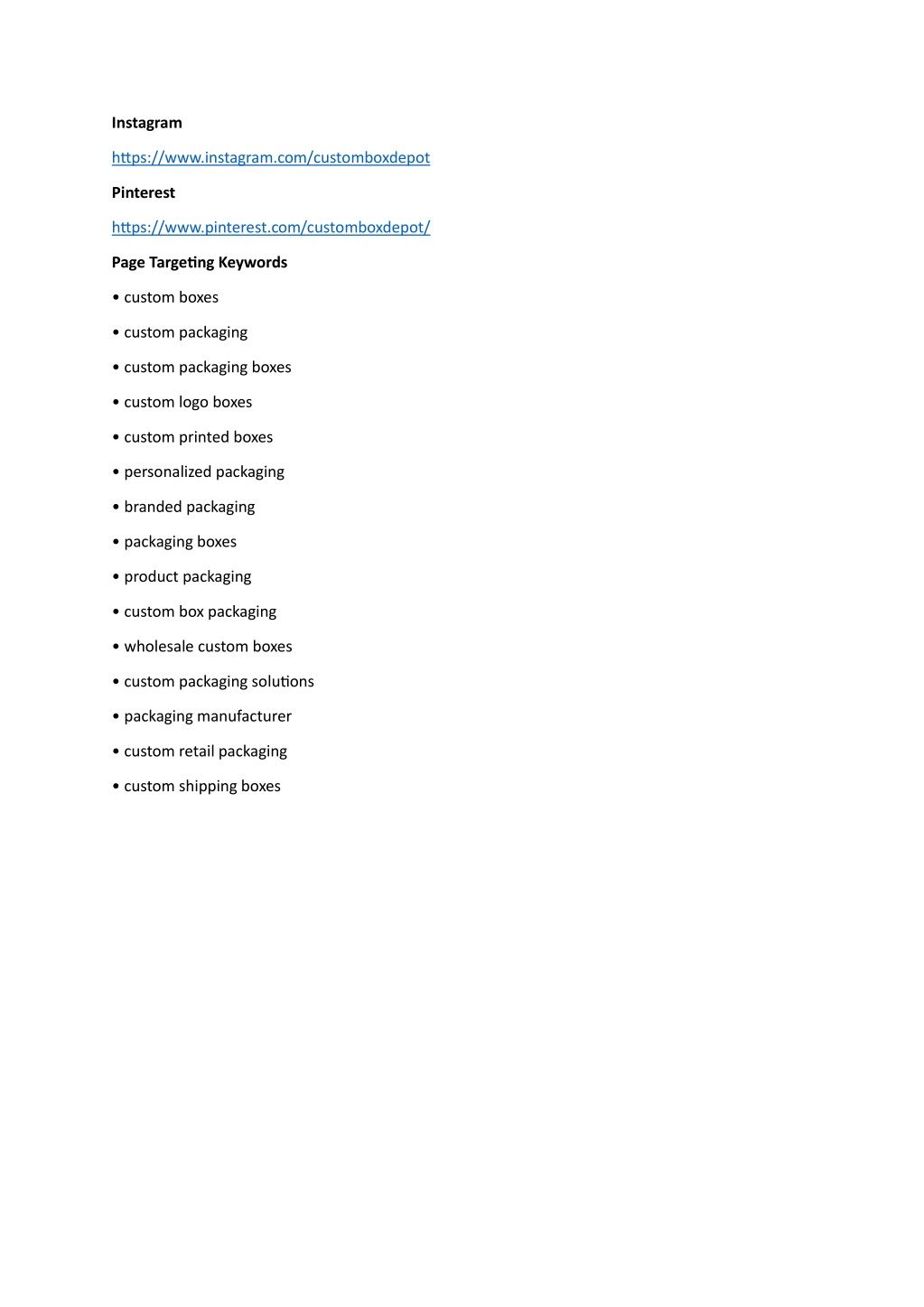 Instagram

https://www.instagram.com/customboxdepot

Pinterest

https://www.pinterest.com/customboxdepot/

Page Targeting Keywords

• custom boxes

• custom packaging

• custom packaging boxes

• custom logo boxes

• custom printed boxes

• personalized packaging

• branded packaging

• packaging boxes

• product packaging

• custom box packaging

• wholesale custom boxes

• custom packaging solutions

• packaging manufacturer

• custom retail packaging

• custom shipping boxes